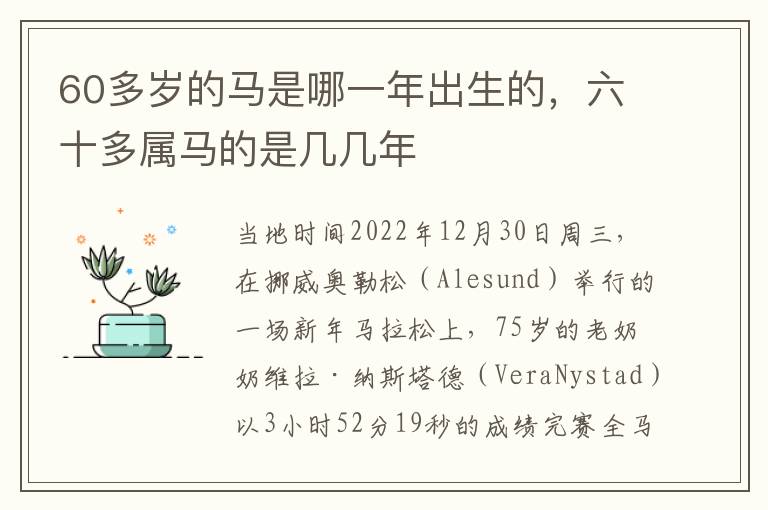 60多岁的马是哪一年出生的，六十多属马的是几几年

当地时间2022年12月30日周三，在挪威奥勒松（Alesund）举行的一场新年马拉松上，75岁的老奶奶维拉·纳斯塔德（VeraNystad）以3小时52分19秒的成绩完赛全马